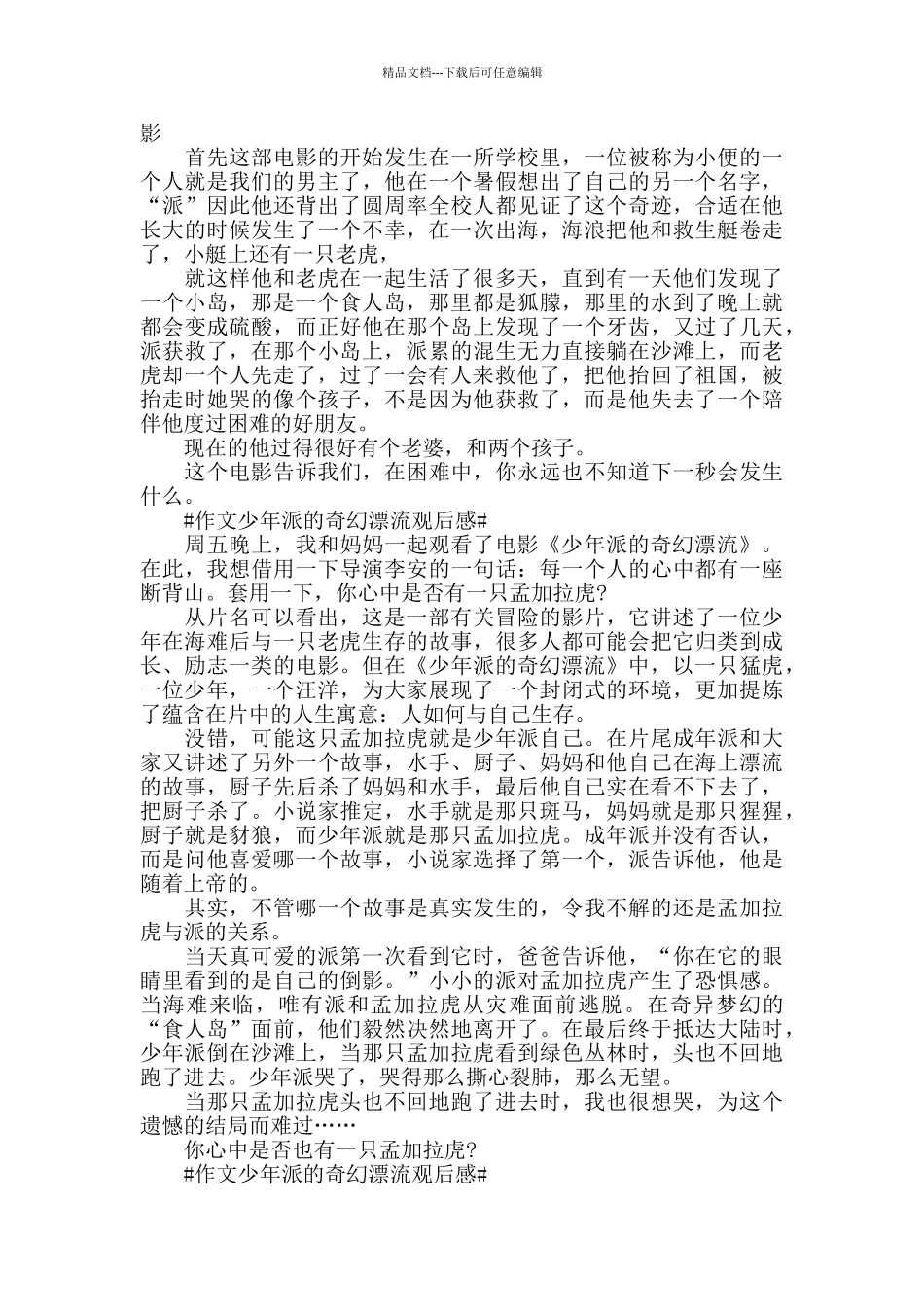 精品文档---下载后可任意编辑

影

首先这部电影的开始发生在一所学校里，一位被称为小便的一个人就是我们的男主了，他在一个暑假想出了自己的另一个名字，“派”因此他还背出了圆周率全校人都见证了这个奇迹，合适在他长大的时候发生了一个不幸，在一次出海，海浪把他和救生艇卷走了，小艇上还有一只老虎，

就这样他和老虎在一起生活了很多天，直到有一天他们发现了一个小岛，那是一个食人岛，那里都是狐朦，那里的水到了晚上就都会变成硫酸，而正好他在那个岛上发现了一个牙齿，又过了几天，派获救了，在那个小岛上，派累的混生无力直接躺在沙滩上，而老虎却一个人先走了，过了一会有人来救他了，把他抬回了祖国，被抬走时她哭的像个孩子，不是因为他获救了，而是他失去了一个陪伴他度过困难的好朋友。

现在的他过得很好有个老婆，和两个孩子。

这个电影告诉我们，在困难中，你永远也不知道下一秒会发生什么。

#作文少年派的奇幻漂流观后感#

周五晚上，我和妈妈一起观看了电影《少年派的奇幻漂流》。在此，我想借用一下导演李安的一句话：每一个人的心中都有一座断背山。套用一下，你心中是否有一只孟加拉虎?

从片名可以看出，这是一部有关冒险的影片，它讲述了一位少年在海难后与一只老虎生存的故事，很多人都可能会把它归类到成长、励志一类的电影。但在《少年派的奇幻漂流》中，以一只猛虎，一位少年，一个汪洋，为大家展现了一个封闭式的环境，更加提炼了蕴含在片中的人生寓意：人如何与自己生存。

没错，可能这只孟加拉虎就是少年派自己。在片尾成年派和大家又讲述了另外一个故事，水手、厨子、妈妈和他自己在海上漂流的故事，厨子先后杀了妈妈和水手，最后他自己实在看不下去了，把厨子杀了。小说家推定，水手就是那只斑马，妈妈就是那只猩猩，厨子就是豺狼，而少年派就是那只孟加拉虎。成年派并没有否认，而是问他喜爱哪一个故事，小说家选择了第一个，派告诉他，他是随着上帝的。

其实，不管哪一个故事是真实发生的，令我不解的还是孟加拉虎与派的关系。

当天真可爱的派第一次看到它时，爸爸告诉他，“你在它的眼睛里看到的是自己的倒影。”小小的派对孟加拉虎产生了恐惧感。当海难来临，唯有派和孟加拉虎从灾难面前逃脱。在奇异梦幻的“食人岛”面前，他们毅然决然地离开了。在最后终于抵达大陆时，少年派倒在沙滩上，当那只孟加拉虎看到绿色丛林时，头也不回地跑了进去。少年派哭了，哭得那么撕心裂肺，那么无望。

当那只孟加拉虎头也不回地跑了进去时，我也很想哭，为这个遗憾的结局而难过……

你心中是否也有一只孟加拉虎?

#作文少年派的奇幻漂流观后感#